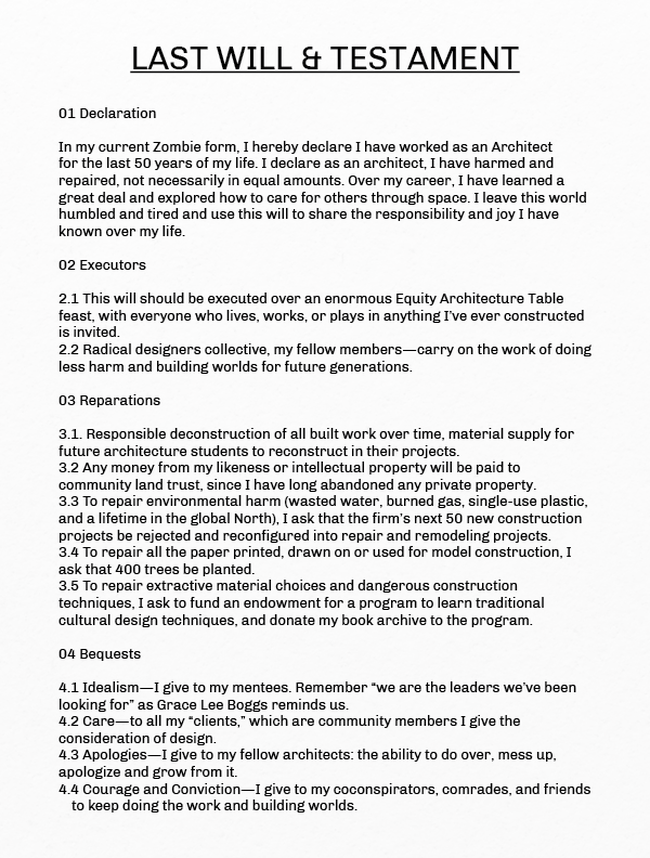 LAST WILL & TESTAMENT

01 Declaration

In my current Zombie form, I hereby declare I have worked as an Architect for the last 50 years of my life. I declare as an architect, I have harmed and repaired, not necessarily in equal amounts. Over my career, I have learned a great deal and explored how to care for others through space. I leave this world humbled and tired and use this will to share the responsibility and joy I have known over my life.

02 Executors

2.1 This will should be executed over an enormous Equity Architecture Table feast, with everyone who lives, works, or plays in anything I've ever constructed is invited.
2.2 Radical designers collective, my fellow members—carry on the work of doing less harm and building worlds for future generations.

03 Reparations

3.1. Responsible deconstruction of all built work over time, material supply for future architecture students to reconstruct in their projects.
3.2 Any money from my likeness or intellectual property will be paid to community land trust, since I have long abandoned any private property.
3.3 To repair environmental harm (wasted water, burned gas, single-use plastic, and a lifetime in the global North), I ask that the firm's next 50 new construction projects be rejected and reconfigured into repair and remodeling projects.
3.4 To repair all the paper printed, drawn on or used for model construction, I ask that 400 trees be planted.
3.5 To repair extractive material choices and dangerous construction techniques, I ask to fund an endowment for a program to learn traditional cultural design techniques, and donate my book archive to the program.

04 Bequests

4.1 Idealism—I give to my mentees. Remember "we are the leaders we've been looking for" as Grace Lee Boggs reminds us.
4.2 Care—to all my "clients," which are community members I give the consideration of design.
4.3 Apologies—I give to my fellow architects: the ability to do over, mess up, apologize and grow from it.
4.4 Courage and Conviction—I give to my coconspirators, comrades, and friends to keep doing the work and building worlds.